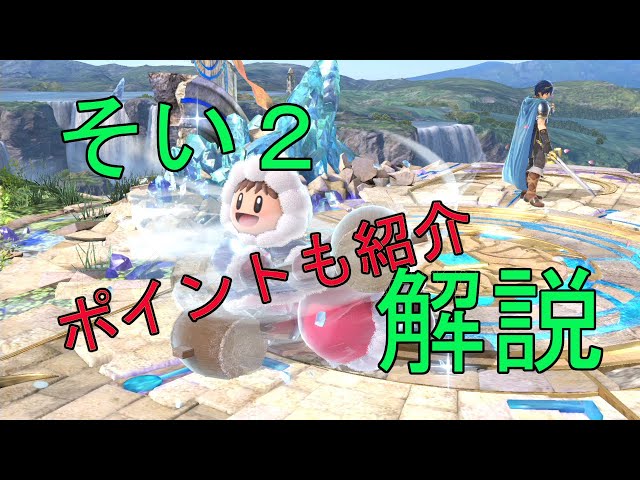 そい２

ポイントも紹介

解説